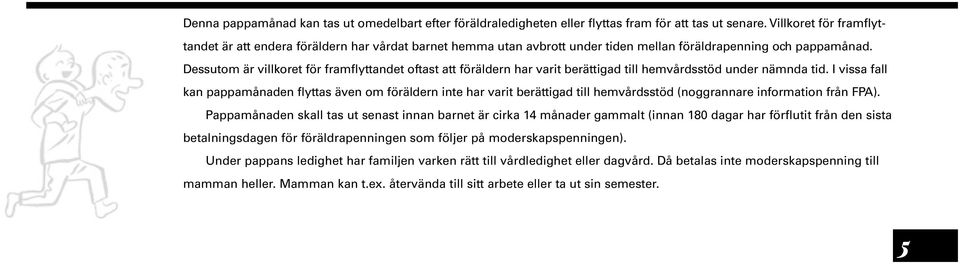 Denna pappamånad kan tas ut omedelbart efter föräldraledigheten eller flyttas fram för att tas ut senare. Villkoret för framflyttandet är att endera föräldern har vårdat barnet hemma utan avbrott under tiden mellan föräldrapenning och pappamånad. Dessutom är villkoret för framflyttandet oftast att föräldern har varit berättigad till hemvårdsstöd under nämnda tid. I vissa fall kan pappamånaden flyttas även om föräldern inte har varit berättigad till hemvårdsstöd (noggrannare information från FPA).

Pappamånaden skall tas ut senast innan barnet är cirka 14 månader gammalt (innan 180 dagar har förflutit från den sista betalningsdagen för föräldrapenningen som följer på moderskapspenningen).

Under pappans ledighet har familjen varken rätt till vårdledighet eller dagvård. Då betalas inte moderskapspenning till mamman heller. Mamman kan t.ex. återvända till sitt arbete eller ta ut sin semester.

5